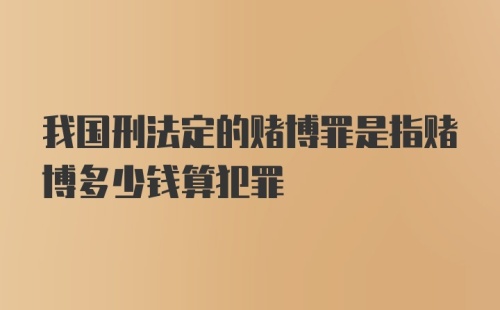 我国刑法定的赌博罪是指赌博多少钱算犯罪